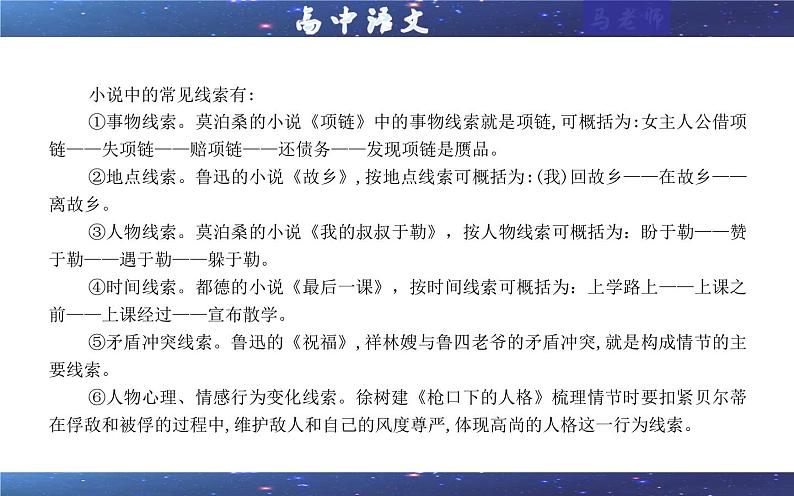 高中语文

马老师

小说中的常见线索有:

①事物线索。莫泊桑的小说《项链》中的事物线索就是项链,可概括为:女主人公借项链——失项链——赔项链——还债务——发现项链是赝品。

②地点线索。鲁迅的小说《故乡》,按地点线索可概括为:(我)回故乡——在故乡——离故乡。

③人物线索。莫泊桑的小说《我的叔叔于勒》,按人物线索可概括为:盼于勒——赞于勒——遇于勒——躲于勒。

④时间线索。都德的小说《最后一课》,按时间线索可概括为:上学路上——上课之前——上课经过——宣布散学。

⑤矛盾冲突线索。鲁迅的《祝福》,祥林嫂与鲁四老爷的矛盾冲突,就是构成情节的主要线索。

⑥人物心理、情感行为变化线索。徐树建《枪口下的人格》梳理情节时要扣紧贝尔蒂在俘敌和被俘的过程中,维护敌人和自己的风度尊严,体现高尚的人格这一行为线索。